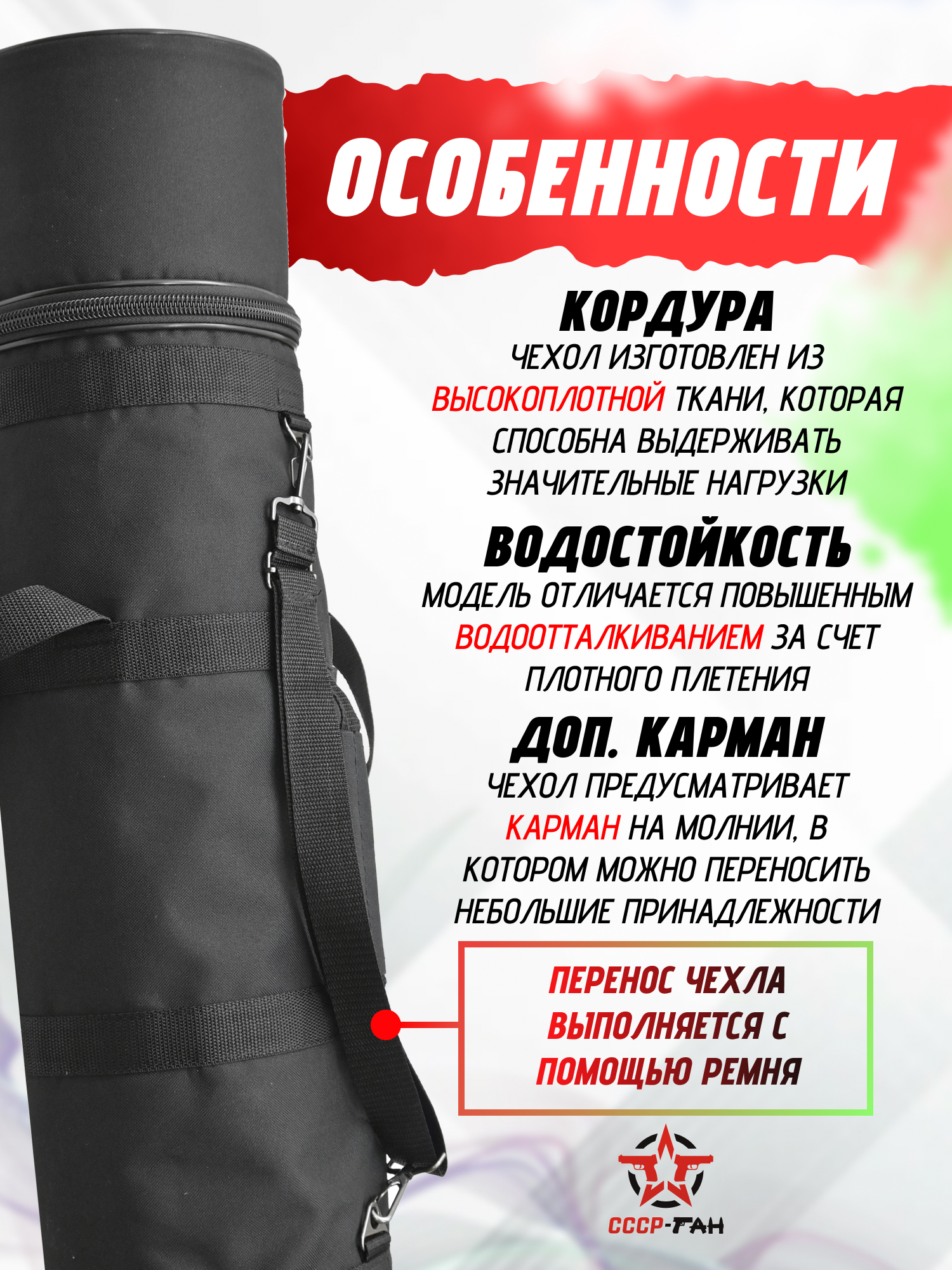 ОСОБЕННОСТИ

КОРДУРА

ЧЕХОЛ ИЗГОТОВЛЕН ИЗ ВЫСОКОПЛОТНОЙ ТКАНИ, КОТОРАЯ СПОСОБНА ВЫДЕРЖИВАТЬ ЗНАЧИТЕЛЬНЫЕ НАГРУЗКИ

ВОДОСТОЙКОСТЬ

МОДЕЛЬ ОТЛИЧАЕТСЯ ПОВЫШЕННЫМ ВОДООТТАЛКИВАНИЕМ ЗА СЧЕТ ПЛОТНОГО ПЛЕТЕНИЯ

ДОП. КАРМАН

ЧЕХОЛ ПРЕДУСМАТРИВАЕТ КАРМАН НА МОЛНИИ, В КОТОРОМ МОЖНО ПЕРЕНОСИТЬ НЕБОЛЬШИЕ ПРИНАДЛЕЖНОСТИ

ПЕРЕНОС ЧЕХЛА ВЫПОЛНЯЕТСЯ С ПОМОЩЬЮ РЕМНЯ

СССР-ГАН